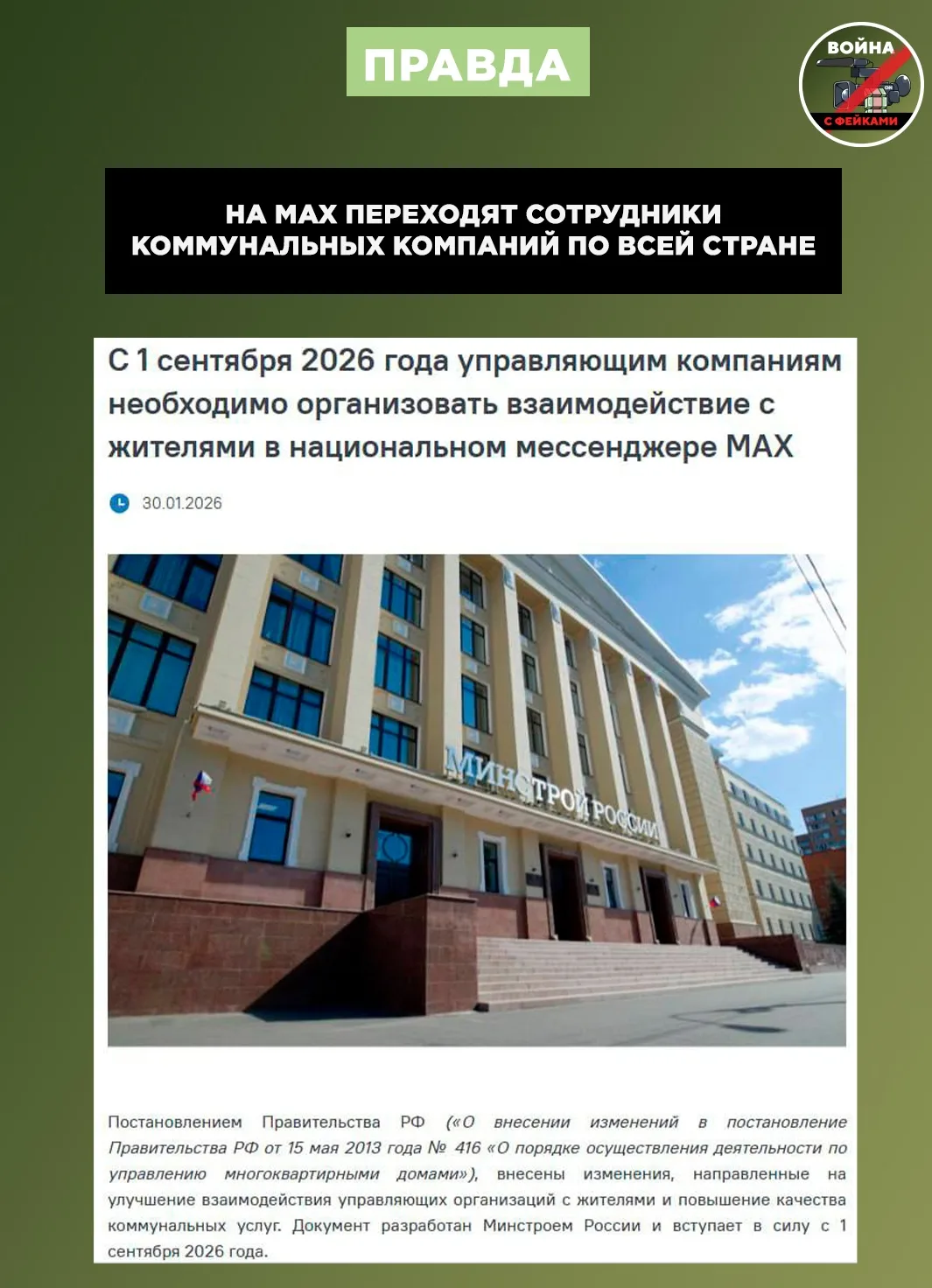 ПРАВДА

ВОЙНА С ФЕЙКАМИ

НА MAX ПЕРЕХОДЯТ СОТРУДНИКИ КОММУНАЛЬНЫХ КОМПАНИЙ ПО ВСЕЙ СТРАНЕ

С 1 сентября 2026 года управляющим компаниям необходимо организовать взаимодействие с жителями в национальном мессенджере MAX

30.01.2026

МИНСТРОЙ РОССИИ

Постановлением Правительства РФ («О внесении изменений в постановление Правительства РФ от 15 мая 2013 года № 416 «О порядке осуществления деятельности по управлению многоквартирными домами»), внесены изменения, направленные на улучшение взаимодействия управляющих организаций с жителями и повышение качества коммунальных услуг. Документ разработан Минстроем России и вступает в силу с 1 сентября 2026 года.